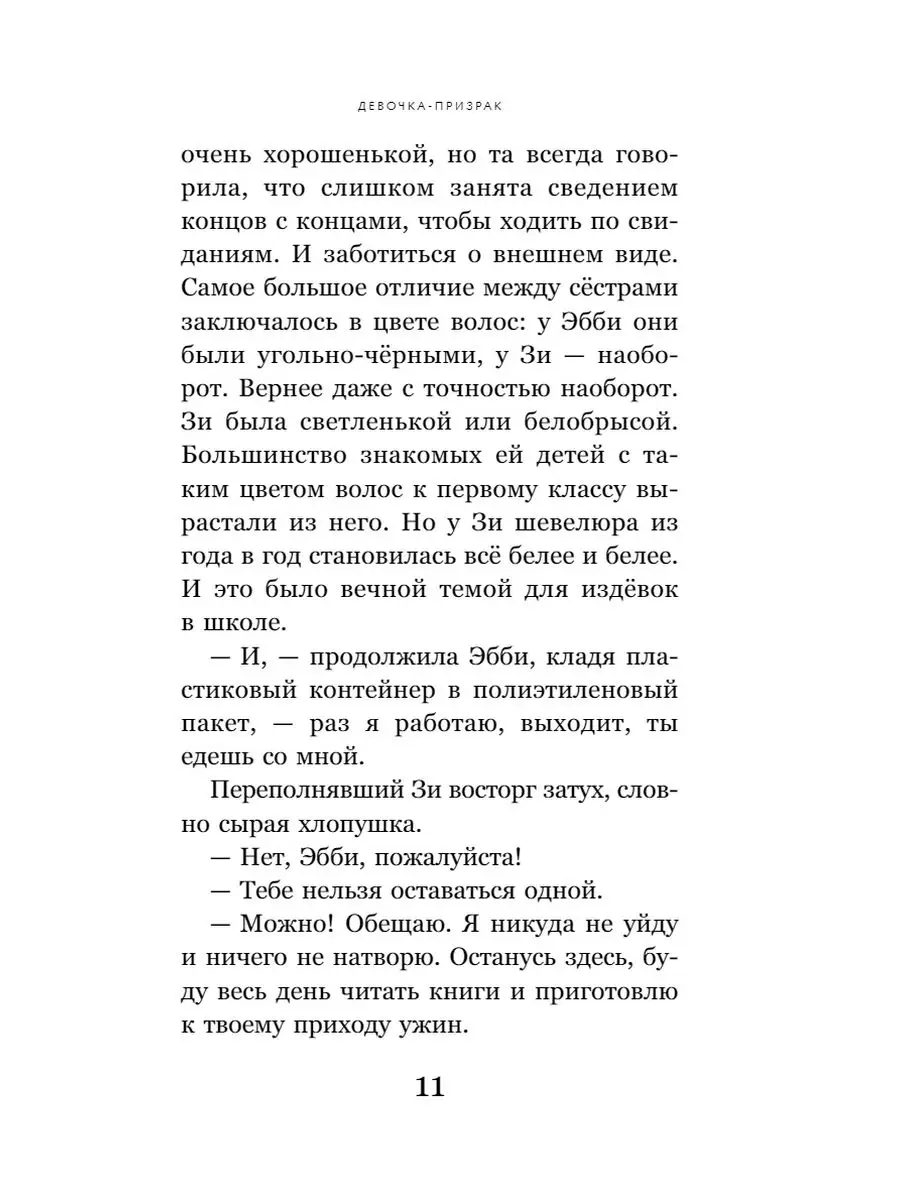 ДЕВОЧКА-ПРИЗРАК

очень хорошенькой, но та всегда говорила, что слишком занята сведением концов с концами, чтобы ходить по свиданиям. И заботиться о внешнем виде. Самое большое отличие между сёстрами заключалось в цвете волос: у Эбби они были угольно-чёрными, у Зи — наоборот. Вернее даже с точностью наоборот. Зи была светленькой или белобрысой. Большинство знакомых ей детей с таким цветом волос к первому классу вырастали из него. Но у Зи шевелюра из года в год становилась всё белее и белее. И это было вечной темой для издёвок в школе.

— И, — продолжила Эбби, кладя пластиковый контейнер в полиэтиленовый пакет, — раз я работаю, выходит, ты едешь со мной.

Переполнявший Зи восторг затух, словно сырая хлопушка.

— Нет, Эбби, пожалуйста!

— Тебе нельзя оставаться одной.

— Можно! Обещаю. Я никуда не уйду и ничего не натворю. Останусь здесь, буду весь день читать книги и приготовлю к твоему приходу ужин.

11